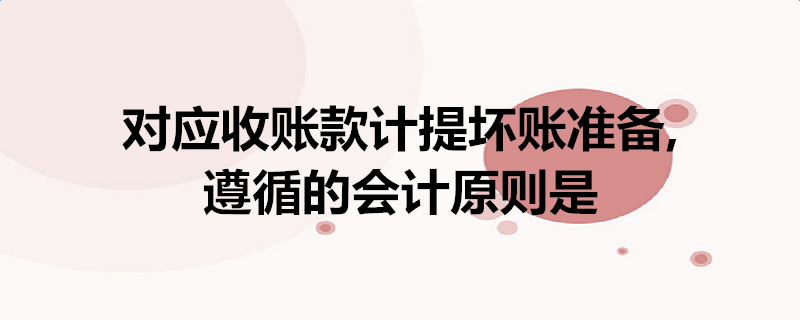 对应收账款计提坏账准备,
遵循的会计原则是